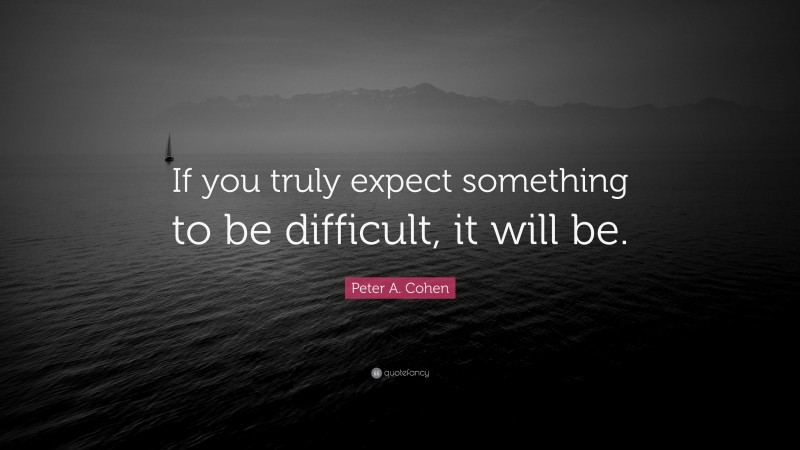 If you truly expect something to be difficult, it will be.

Peter A. Cohen

quotefancy